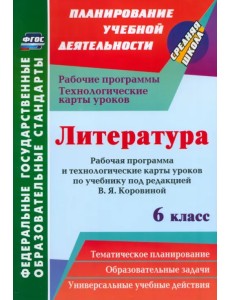 ФГОС

ФЕДЕРАЛЬНЫЕ ГОСУДАРСТВЕННЫЕ ОБРАЗОВАТЕЛЬНЫЕ СТАНДАРТЫ

ПЛАНИРОВАНИЕ УЧЕБНОЙ ДЕЯТЕЛЬНОСТИ

СРЕДНЯЯ ШКОЛА

Рабочие программы
Технологические карты уроков

Литература

Рабочая программа и технологические карты уроков по учебнику под редакцией В. Я. Коровиной

6 класс

Тематическое планирование
Образовательные задачи
Универсальные учебные действия